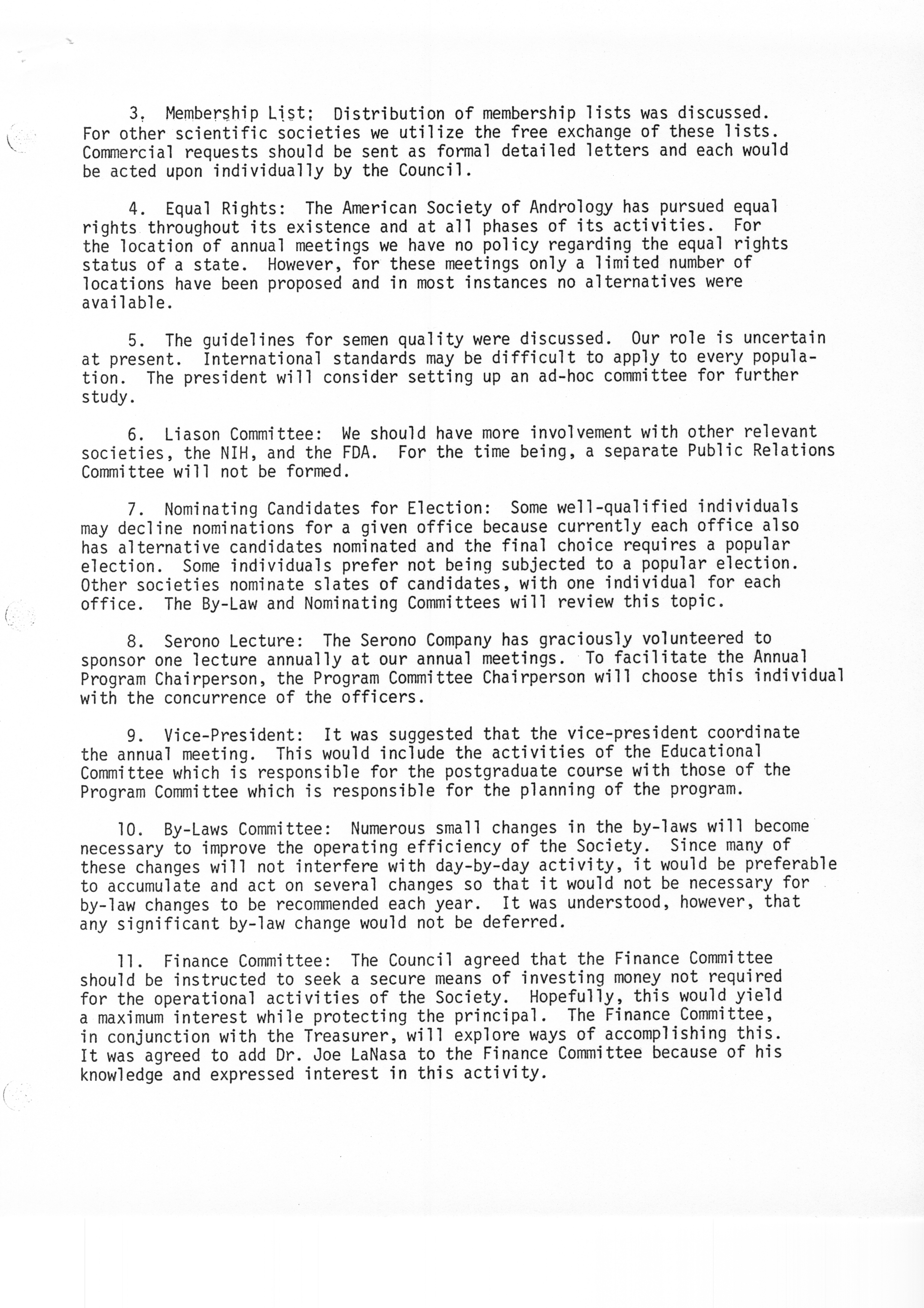 3. Membership List: Distribution of membership lists was discussed. For other scientific societies we utilize the free exchange of these lists. Commercial requests should be sent as formal detailed letters and each would be acted upon individually by the Council.

4. Equal Rights: The American Society of Andrology has pursued equal rights throughout its existence and at all phases of its activities. For the location of annual meetings we have no policy regarding the equal rights status of a state. However, for these meetings only a limited number of locations have been proposed and in most instances no alternatives were available.

5. The guidelines for semen quality were discussed. Our role is uncertain at present. International standards may be difficult to apply to every population. The president will consider setting up an ad-hoc committee for further study.

6. Liason Committee: We should have more involvement with other relevant societies, the NIH, and the FDA. For the time being, a separate Public Relations Committee will not be formed.

7. Nominating Candidates for Election: Some well-qualified individuals may decline nominations for a given office because currently each office also has alternative candidates nominated and the final choice requires a popular election. Some individuals prefer not being subjected to a popular election. Other societies nominate slates of candidates, with one individual for each office. The By-Law and Nominating Committees will review this topic.

8. Serono Lecture: The Serono Company has graciously volunteered to sponsor one lecture annually at our annual meetings. To facilitate the Annual Program Chairperson, the Program Committee Chairperson will choose this individual with the concurrence of the officers.

9. Vice-President: It was suggested that the vice-president coordinate the annual meeting. This would include the activities of the Educational Committee which is responsible for the postgraduate course with those of the Program Committee which is responsible for the planning of the program.

10. By-Laws Committee: Numerous small changes in the by-laws will become necessary to improve the operating efficiency of the Society. Since many of these changes will not interfere with day-by-day activity, it would be preferable to accumulate and act on several changes so that it would not be necessary for by-law changes to be recommended each year. It was understood, however, that any significant by-law change would not be deferred.

11. Finance Committee: The Council agreed that the Finance Committee should be instructed to seek a secure means of investing money not required for the operational activities of the Society. Hopefully, this would yield a maximum interest while protecting the principal. The Finance Committee, in conjunction with the Treasurer, will explore ways of accomplishing this. It was agreed to add Dr. Joe LaNasa to the Finance Committee because of his knowledge and expressed interest in this activity.